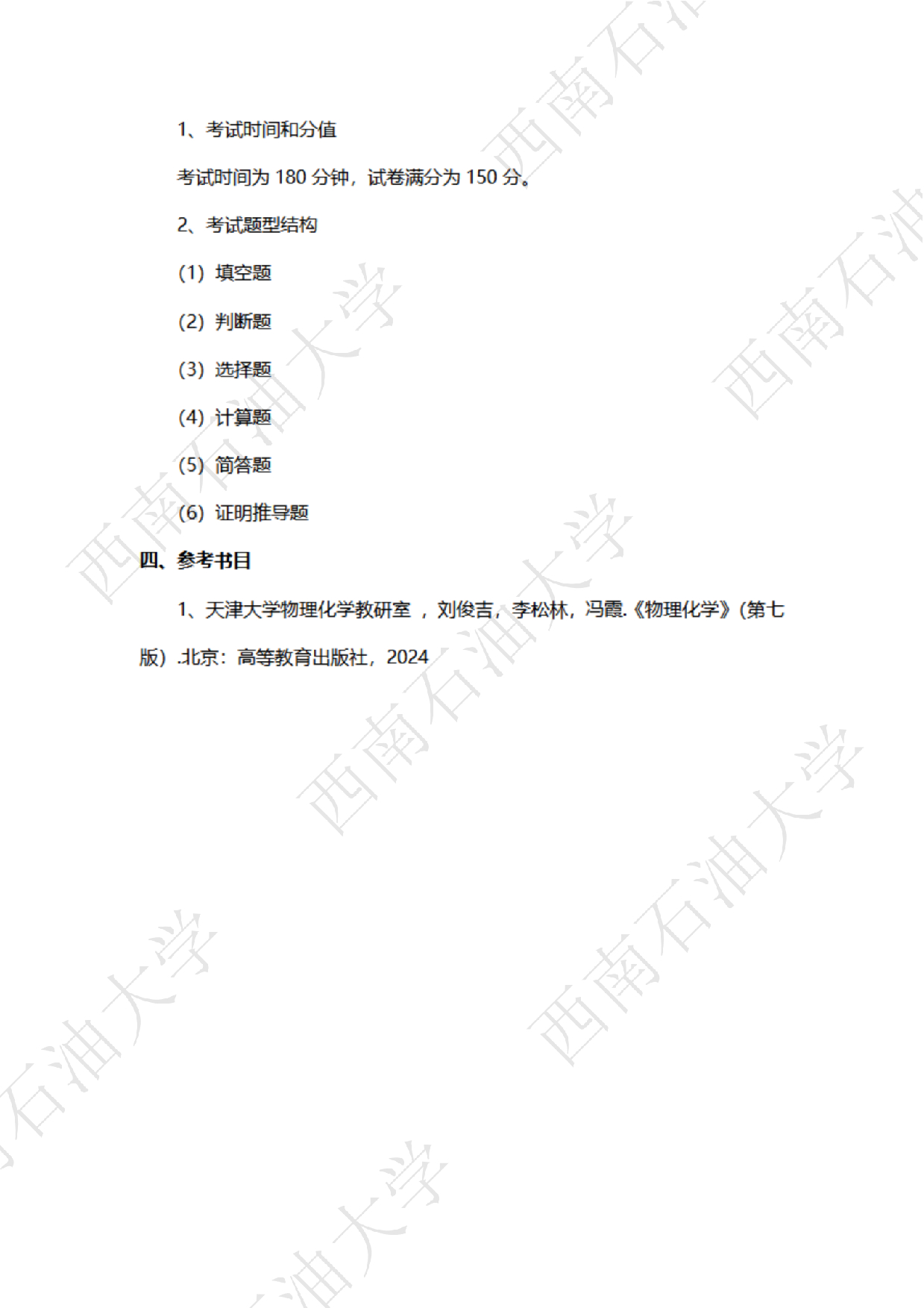 1、考试时间和分值

考试时间为180分钟，试卷满分为150分。

2、考试题型结构

(1) 填空题

(2) 判断题

(3) 选择题

(4) 计算题

(5) 简答题

(6) 证明推导题

四、参考书目

1、天津大学物理化学教研室，刘俊吉，李松林，冯霞.《物理化学》(第七版).北京：高等教育出版社，2024

西南石油大学